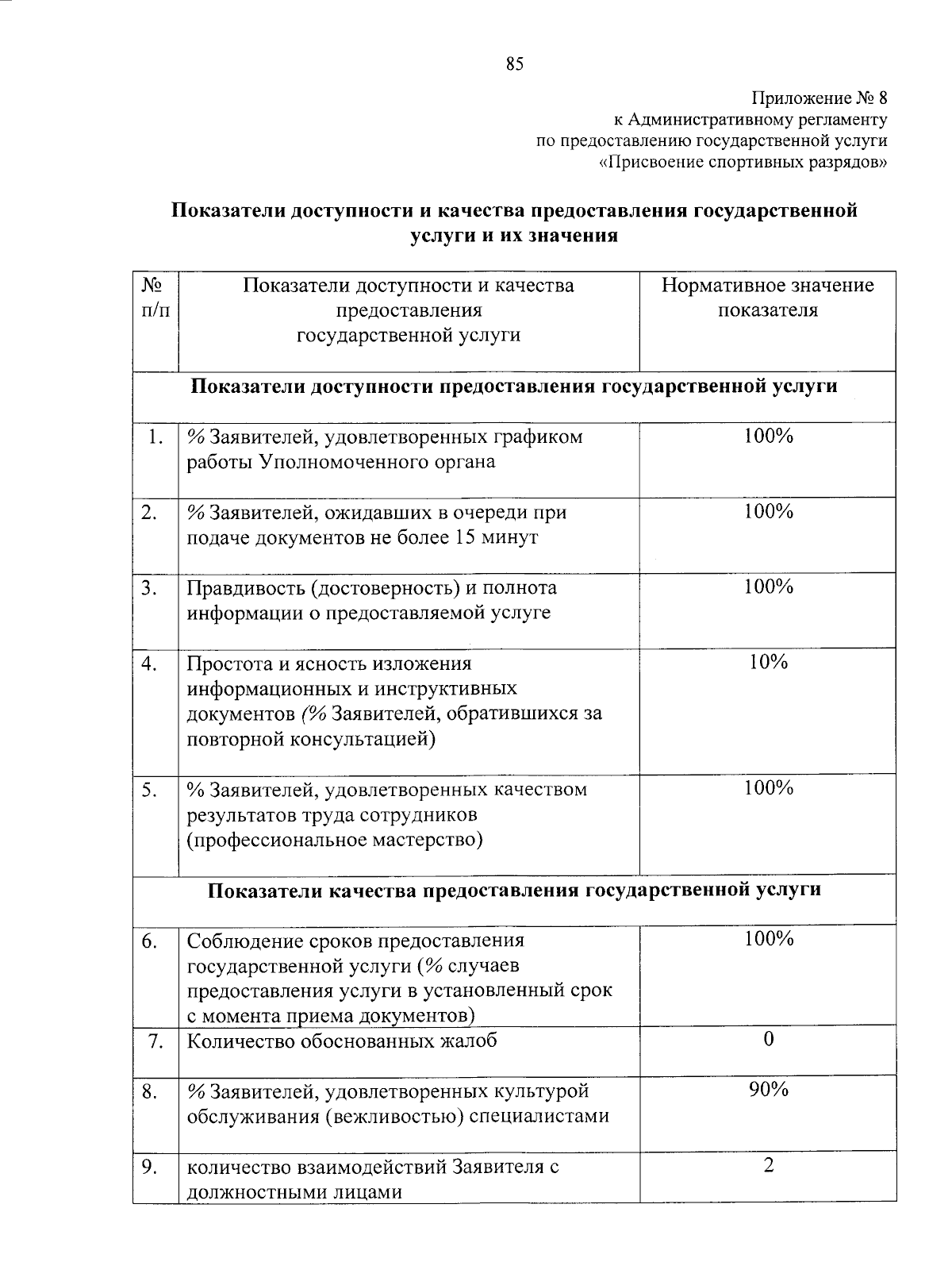 85

Приложение № 8
к Административному регламенту
по предоставлению государственной услуги
«Присвоение спортивных разрядов»

Показатели доступности и качества предоставления государственной услуги и их значения

| № п/п | Показатели доступности и качества предоставления государственной услуги | Нормативное значение показателя |
|---|---|---|
| Показатели доступности предоставления государственной услуги | | |
| 1. | % Заявителей, удовлетворенных графиком работы Уполномоченного органа | 100% |
| 2. | % Заявителей, ожидавших в очереди при подаче документов не более 15 минут | 100% |
| 3. | Правдивость (достоверность) и полнота информации о предоставляемой услуге | 100% |
| 4. | Простота и ясность изложения информационных и инструктивных документов (% Заявителей, обратившихся за повторной консультацией) | 10% |
| 5. | % Заявителей, удовлетворенных качеством результатов труда сотрудников (профессиональное мастерство) | 100% |
| Показатели качества предоставления государственной услуги | | |
| 6. | Соблюдение сроков предоставления государственной услуги (% случаев предоставления услуги в установленный срок с момента приема документов) | 100% |
| 7. | Количество обоснованных жалоб | 0 |
| 8. | % Заявителей, удовлетворенных культурой обслуживания (вежливостью) специалистами | 90% |
| 9. | количество взаимодействий Заявителя с должностными лицами | 2 |